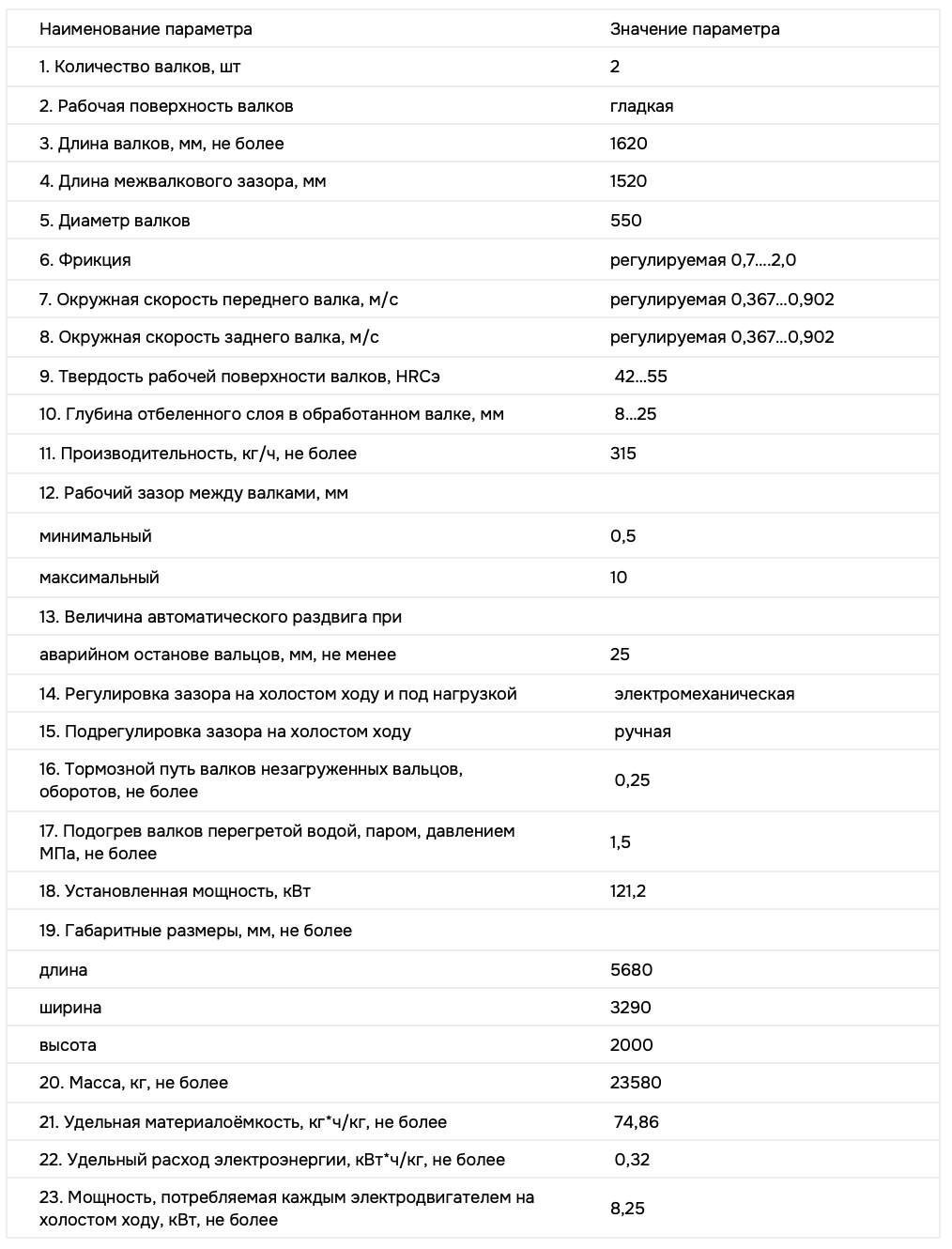 | Наименование параметра | Значение параметра |
|---|---|
| 1. Количество валков, шт | 2 |
| 2. Рабочая поверхность валков | гладкая |
| 3. Длина валков, мм, не более | 1620 |
| 4. Длина межвалкового зазора, мм | 1520 |
| 5. Диаметр валков | 550 |
| 6. Фрикция | регулируемая 0,7....2,0 |
| 7. Окружная скорость переднего валка, м/с | регулируемая 0,367...0,902 |
| 8. Окружная скорость заднего валка, м/с | регулируемая 0,367...0,902 |
| 9. Твердость рабочей поверхности валков, HRCэ | 42...55 |
| 10. Глубина отбеленного слоя в обработанном валке, мм | 8...25 |
| 11. Производительность, кг/ч, не более | 315 |
| 12. Рабочий зазор между валками, мм | |
| минимальный | 0,5 |
| максимальный | 10 |
| 13. Величина автоматического раздвига при | |
| аварийном останове вальцов, мм, не менее | 25 |
| 14. Регулировка зазора на холостом ходу и под нагрузкой | электромеханическая |
| 15. Подрегулировка зазора на холостом ходу | ручная |
| 16. Тормозной путь валков незагруженных вальцов, оборотов, не более | 0,25 |
| 17. Подогрев валков перегретой водой, паром, давлением МПа, не более | 1,5 |
| 18. Установленная мощность, кВт | 121,2 |
| 19. Габаритные размеры, мм, не более | |
| длина | 5680 |
| ширина | 3290 |
| высота | 2000 |
| 20. Масса, кг, не более | 23580 |
| 21. Удельная материалоёмкость, кг*ч/кг, не более | 74,86 |
| 22. Удельный расход электроэнергии, кВт*ч/кг, не более | 0,32 |
| 23. Мощность, потребляемая каждым электродвигателем на холостом ходу, кВт, не более | 8,25 |